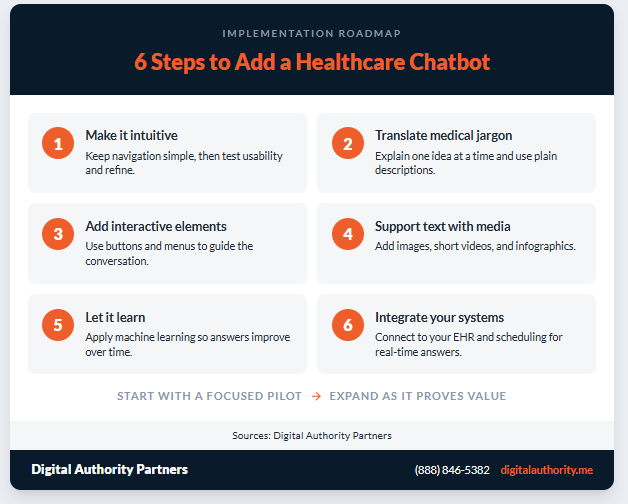 IMPLEMENTATION ROADMAP

6 Steps to Add a Healthcare Chatbot

1 Make it intuitive
Keep navigation simple, then test usability and refine.

2 Translate medical jargon
Explain one idea at a time and use plain descriptions.

3 Add interactive elements
Use buttons and menus to guide the conversation.

4 Support text with media
Add images, short videos, and infographics.

5 Let it learn
Apply machine learning so answers improve over time.

6 Integrate your systems
Connect to your EHR and scheduling for real-time answers.

START WITH A FOCUSED PILOT → EXPAND AS IT PROVES VALUE

Sources: Digital Authority Partners

Digital Authority Partners

(888) 846-5382 digitalauthority.me